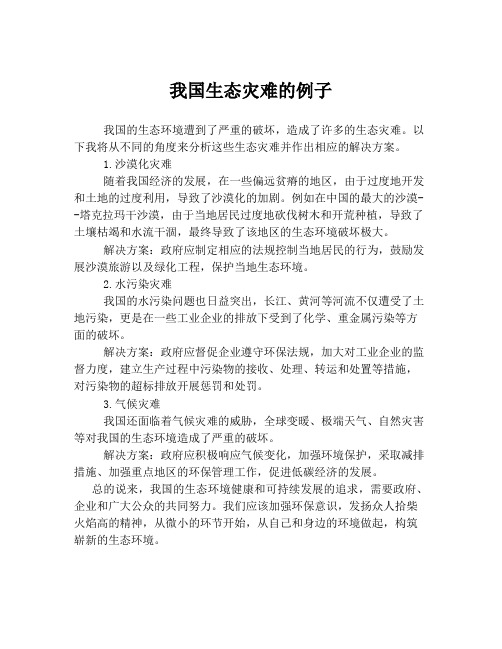 我国生态灾难的例子

我国的生态环境遭到了严重的破坏，造成了许多的生态灾难。以下我将从不同的角度来分析这些生态灾难并作出相应的解决方案。

1.沙漠化灾难

随着我国经济的发展，在一些偏远贫瘠的地区，由于过度地开发和土地的过度利用，导致了沙漠化的加剧。例如在中国的最大的沙漠--塔克拉玛干沙漠，由于当地居民过度地砍伐树木和开荒种植，导致了土壤枯竭和水流干涸，最终导致了该地区的生态环境破坏极大。

解决方案：政府应制定相应的法规控制当地居民的行为，鼓励发展沙漠旅游以及绿化工程，保护当地生态环境。

2.水污染灾难

我国的水污染问题也日益突出，长江、黄河等河流不仅遭受了土地污染，更是在一些工业企业的排放下受到了化学、重金属污染等方面的破坏。

解决方案：政府应督促企业遵守环保法规，加大对工业企业的监督力度，建立生产过程中污染物的接收、处理、转运和处置等措施，对污染物的超标排放开展惩罚和处罚。

3.气候灾难

我国还面临着气候灾难的威胁，全球变暖、极端天气、自然灾害等对我国的生态环境造成了严重的破坏。

解决方案：政府应积极响应气候变化，加强环境保护，采取减排措施、加强重点地区的环保管理工作，促进低碳经济的发展。

总的说来，我国的生态环境健康和可持续发展的追求，需要政府、企业和广大公众的共同努力。我们应该加强环保意识，发扬众人拾柴火焰高的精神，从微小的环节开始，从自己和身边的环境做起，构筑崭新的生态环境。